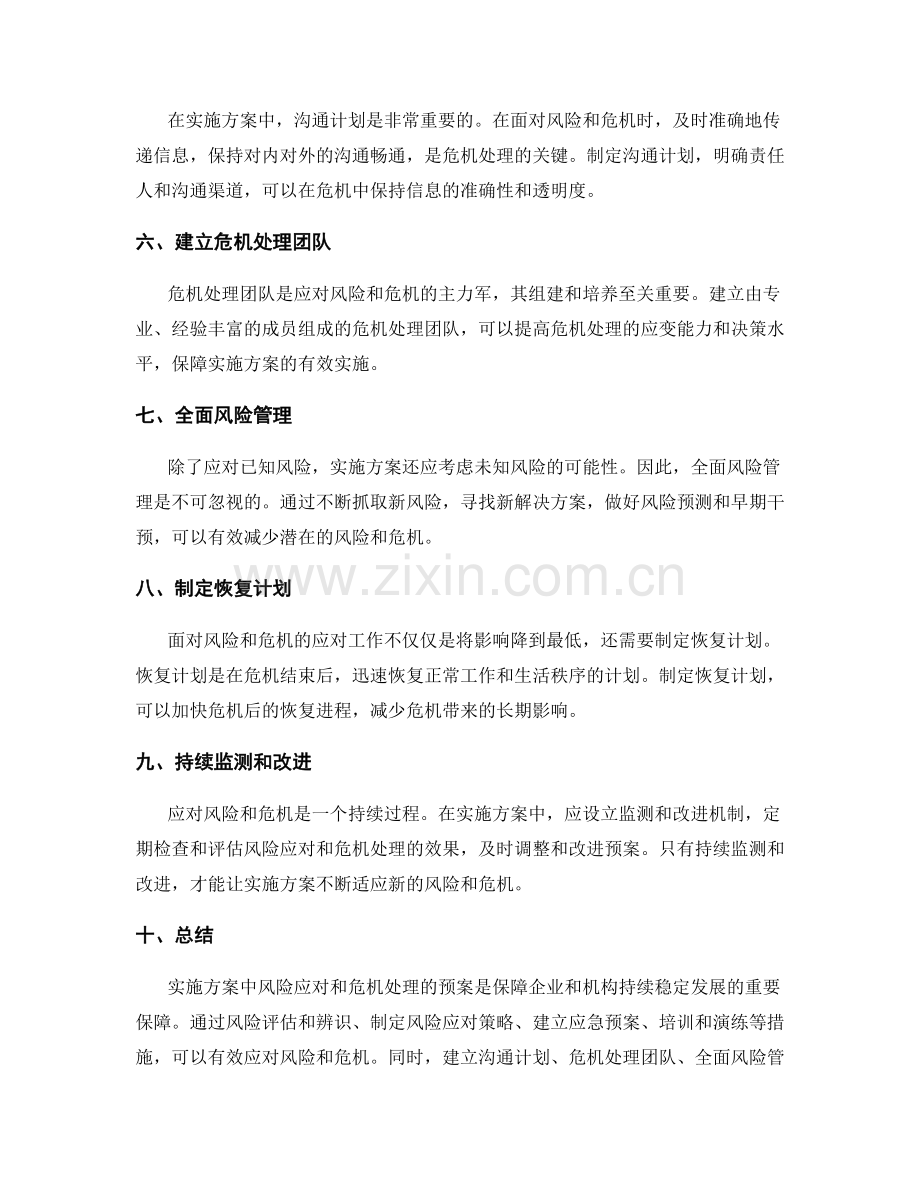 在实施方案中，沟通计划是非常重要的。在面对风险和危机时，及时准确地传递信息，保持对内对外的沟通畅通，是危机处理的关键。制定沟通计划，明确责任人和沟通渠道，可以在危机中保持信息的准确性和透明度。

六、建立危机处理团队

危机处理团队是应对风险和危机的主力军，其组建和培养至关重要。建立由专业、经验丰富的成员组成的危机处理团队，可以提高危机处理的应变能力和决策水平，保障实施方案的有效实施。

七、全面风险管理

除了应对已知风险，实施方案还应考虑未知风险的可能性。因此，全面风险管理是不可忽视的。通过不断抓取新风险，寻找新解决方案，做好风险预测和早期干预，可以有效减少潜在的风险和危机。

八、制定恢复计划

面对风险和危机的应对工作不仅仅是将影响降到最低，还需要制定恢复计划。恢复计划是在危机结束后，迅速恢复正常工作和生活秩序的计划。制定恢复计划，可以加快危机后的恢复进程，减少危机带来的长期影响。

九、持续监测和改进

应对风险和危机是一个持续过程。在实施方案中，应设立监测和改进机制，定期检查和评估风险应对和危机处理的效果，及时调整和改进预案。只有持续监测和改进，才能让实施方案不断适应新的风险和危机。

十、总结

实施方案中风险应对和危机处理的预案是保障企业和机构持续稳定发展的重要保障。通过风险评估和辨识、制定风险应对策略、建立应急预案、培训和演练等措施，可以有效应对风险和危机。同时，建立沟通计划、危机处理团队、全面风险管

www.zixin.com.cn